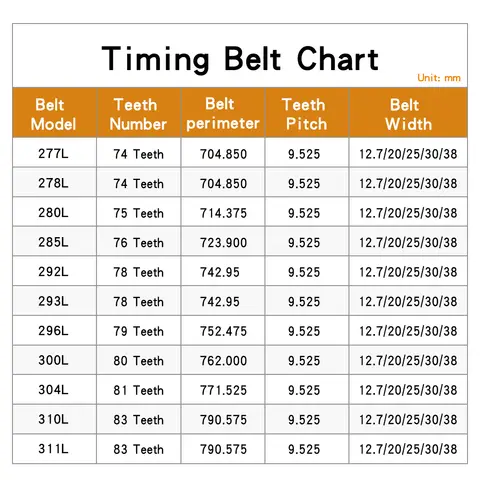 Timing Belt Chart

Unit: mm

| Belt Model | Teeth Number | Belt perimeter | Teeth Pitch | Belt Width |
|---|---|---|---|---|
| 277L | 74 Teeth | 704.850 | 9.525 | 12.7/20/25/30/38 |
| 278L | 74 Teeth | 704.850 | 9.525 | 12.7/20/25/30/38 |
| 280L | 75 Teeth | 714.375 | 9.525 | 12.7/20/25/30/38 |
| 285L | 76 Teeth | 723.900 | 9.525 | 12.7/20/25/30/38 |
| 292L | 78 Teeth | 742.95 | 9.525 | 12.7/20/25/30/38 |
| 293L | 78 Teeth | 742.95 | 9.525 | 12.7/20/25/30/38 |
| 296L | 79 Teeth | 752.475 | 9.525 | 12.7/20/25/30/38 |
| 300L | 80 Teeth | 762.000 | 9.525 | 12.7/20/25/30/38 |
| 304L | 81 Teeth | 771.525 | 9.525 | 12.7/20/25/30/38 |
| 310L | 83 Teeth | 790.575 | 9.525 | 12.7/20/25/30/38 |
| 311L | 83 Teeth | 790.575 | 9.525 | 12.7/20/25/30/38 |